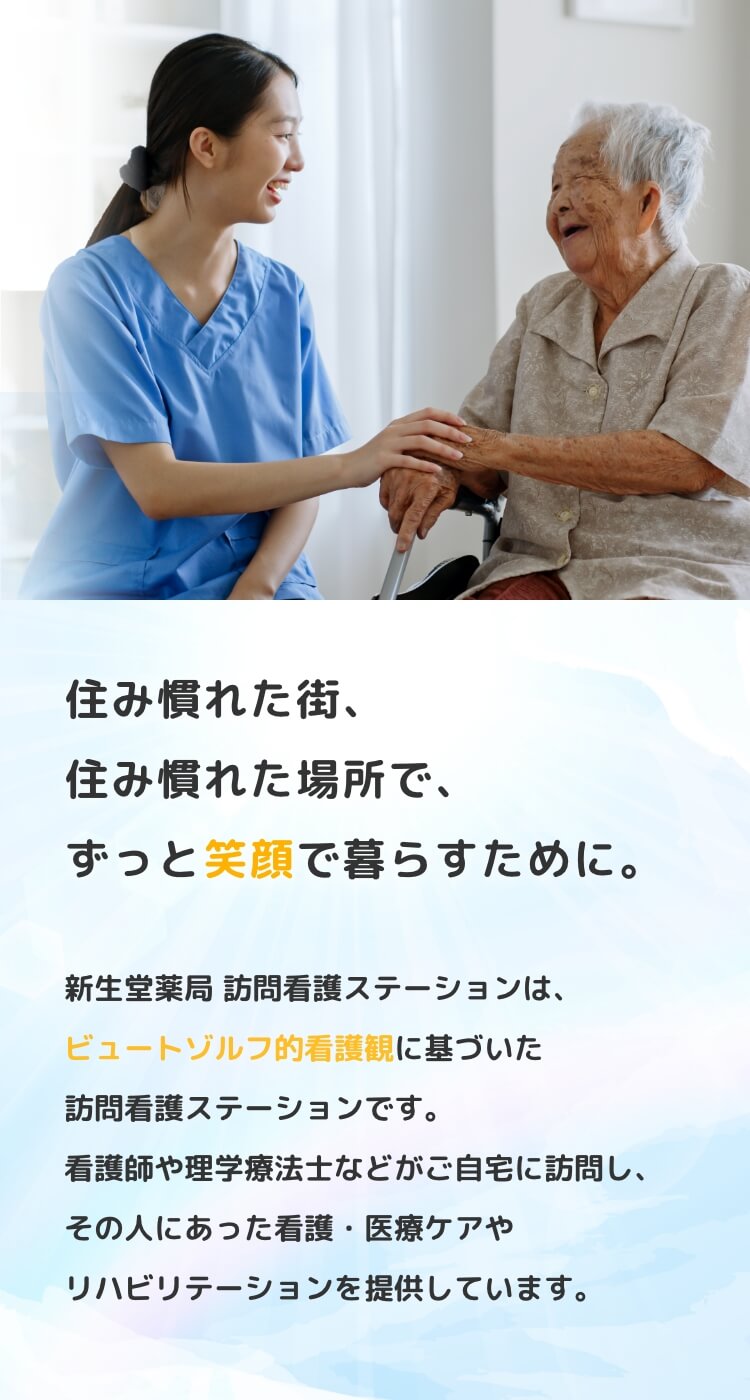 住み慣れた街、
住み慣れた場所で、
ずっと笑顔で暮らすために。

新生堂薬局 訪問看護ステーションは、
ビュートゾルフ的看護観に基づいた
訪問看護ステーションです。
看護師や理学療法士などがご自宅に訪問し、
その人にあった看護・医療ケアや
リハビリテーションを提供しています。